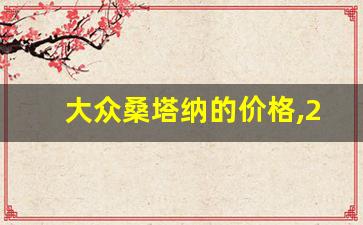 大众桑塔纳的价格,2